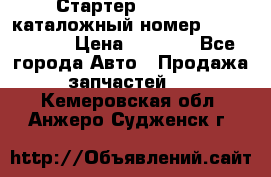 Стартер каталожный номер Цена Все города Авто Продажа запчастей

Кемеровская обл Анжеро Судженск г

http://Объявлений.сайт